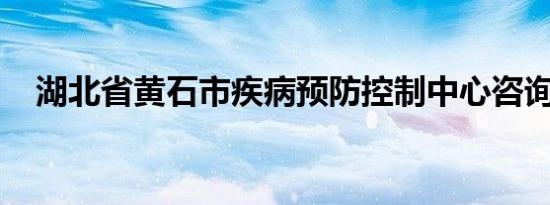 湖北省黄石市疾病预防控制中心咨询